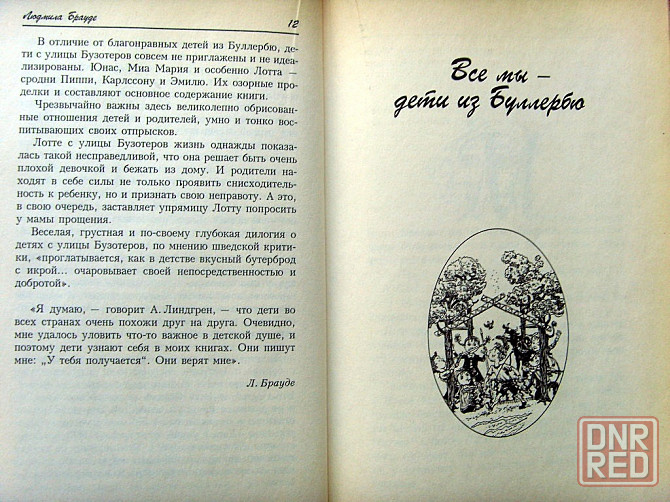 Людмила Брауде

12

В отличие от благонравных детей из Буллербю, дети с улицы Бузотеров совсем не приглажены и не идеализированы. Юнас, Миа Мария и особенно Лотта — сродни Пиппи, Карлссону и Эмилю. Их озорные проделки и составляют основное содержание книги.

Чрезвычайно важны здесь великолепно обрисованные отношения детей и родителей, умно и тонко воспитывающих своих отпрысков.

Лотте с улицы Бузотеров жизнь однажды показалась такой несправедливой, что она решает быть очень плохой девочкой и бежать из дому. И родители находят в себе силы не только проявить снисходительность к ребенку, но и признать свою неправоту. А это, в свою очередь, заставляет упрямицу Лотту попросить у мамы прощения.

Веселая, грустная и по-своему глубокая дилогия о детях с улицы Бузотеров, по мнению шведской критики, «проглатывается, как в детстве вкусный бутерброд с икрой... очаровывает своей непосредственностью и добротой».

«Я думаю, — говорит А. Линдгрен, — что дети во всех странах очень похожи друг на друга. Очевидно, мне удалось уловить что-то важное в детской душе, и поэтому дети узнают себя в моих книгах. Они пишут мне: „У тебя получается“. Они верят мне».

Л. Брауде

Все мы — дети из Буллербю

DNR RED